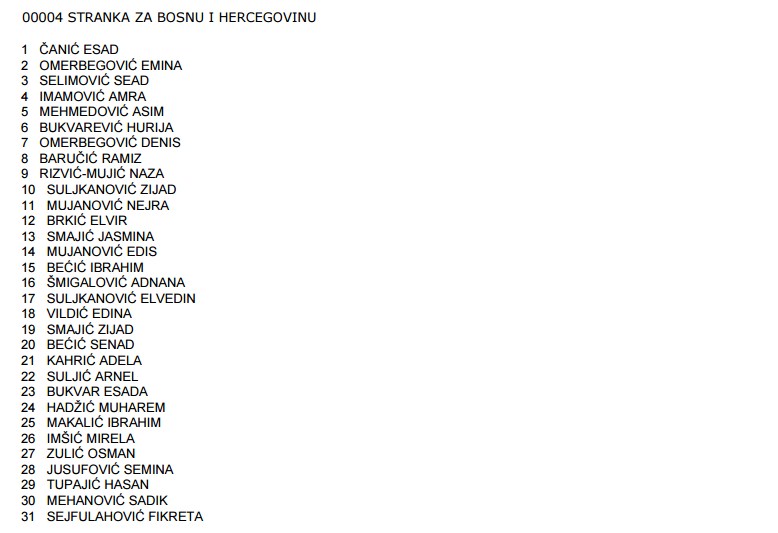 00004 STRANKA ZA BOSNU I HERCEGOVINU

1 ČANIĆ ESAD
2 OMERBEGOVIĆ EMINA
3 SELIMOVIĆ SEAD
4 IMAMOVIĆ AMRA
5 MEHMEDOVIĆ ASIM
6 BUKVAREVIĆ HURIJA
7 OMERBEGOVIĆ DENIS
8 BARUČIĆ RAMIZ
9 RIZVIĆ-MUJIĆ NAZA
10 SULJKANOVIĆ ZIJAD
11 MUJANOVIĆ NEJRA
12 BRKIĆ ELVIR
13 SMAJIĆ JASMINA
14 MUJANOVIĆ EDIS
15 BEĆIĆ IBRAHIM
16 ŠMIGALOVIĆ ADNANA
17 SULJKANOVIĆ ELVEDIN
18 VILDIĆ EDINA
19 SMAJIĆ ZIJAD
20 BEĆIĆ SENAD
21 KAHRIĆ ADELA
22 SULJIĆ ARNEL
23 BUKVAR ESADA
24 HADŽIĆ MUHAREM
25 MAKALIĆ IBRAHIM
26 IMŠIĆ MIRELA
27 ZULIĆ OSMAN
28 JUSUFOVIĆ SEMINA
29 TUPAJIĆ HASAN
30 MEHANOVIĆ SADIK
31 SEJFULAHOVIĆ FIKRETA